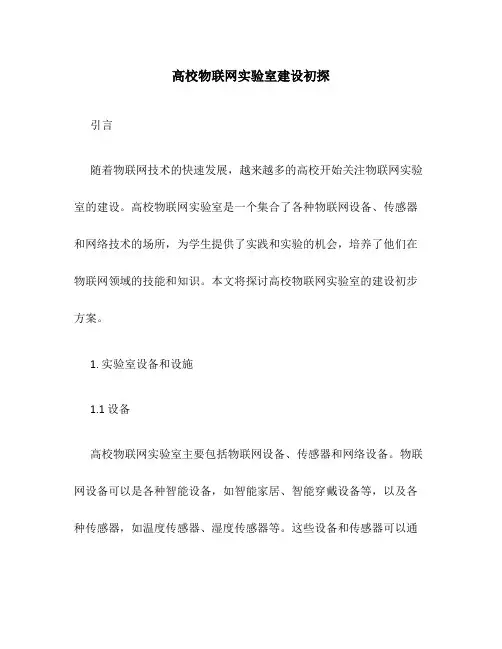 高校物联网实验室建设初探

引言

随着物联网技术的快速发展，越来越多的高校开始关注物联网实验室的建设。高校物联网实验室是一个集合了各种物联网设备、传感器和网络技术的场所，为学生提供了实践和实验的机会，培养了他们在物联网领域的技能和知识。本文将探讨高校物联网实验室的建设初步方案。

1. 实验室设备和设施

1.1 设备

高校物联网实验室主要包括物联网设备、传感器和网络设备。物联网设备可以是各种智能设备，如智能家居、智能穿戴设备等，以及各种传感器，如温度传感器、湿度传感器等。这些设备和传感器可以通